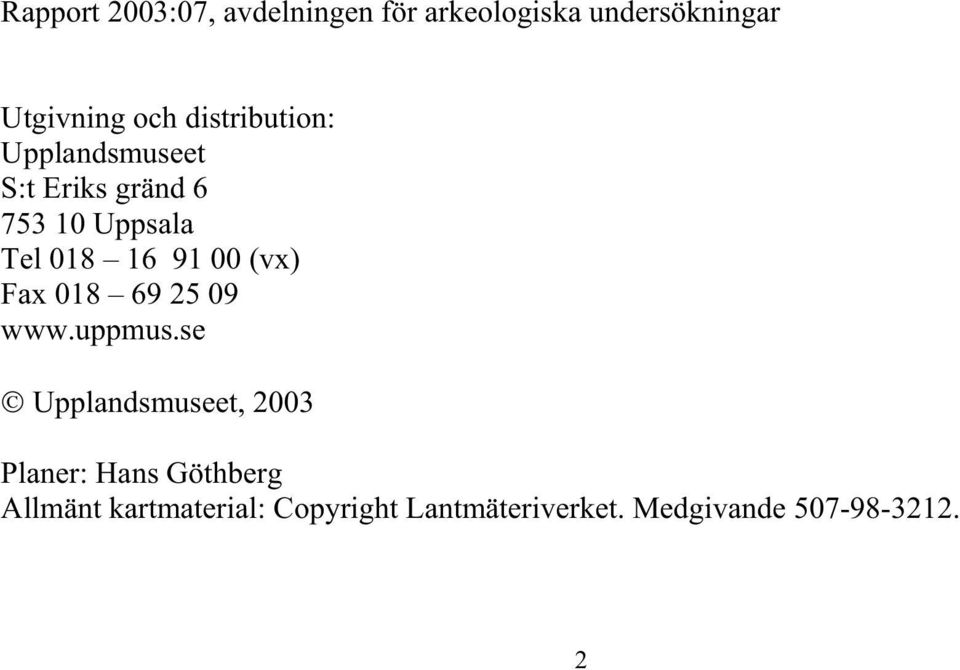 Rapport 2003:07, avdelningen för arkeologiska undersökningar

Utgivning och distribution:
Upplandsmuseet
S:t Eriks gränd 6
753 10 Uppsala
Tel 018 – 16 91 00 (vx)
Fax 018 – 69 25 09
www.uppmus.se

© Upplandsmuseet, 2003

Planer: Hans Göthberg
Allmänt kartmaterial: Copyright Lantmäteriverket. Medgivande 507-98-3212.

2